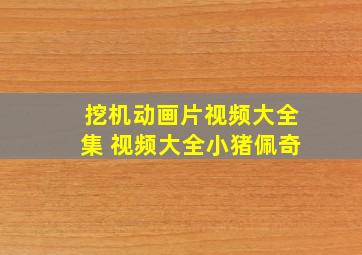 挖机动画片视频大全集 视频大全小猪佩奇